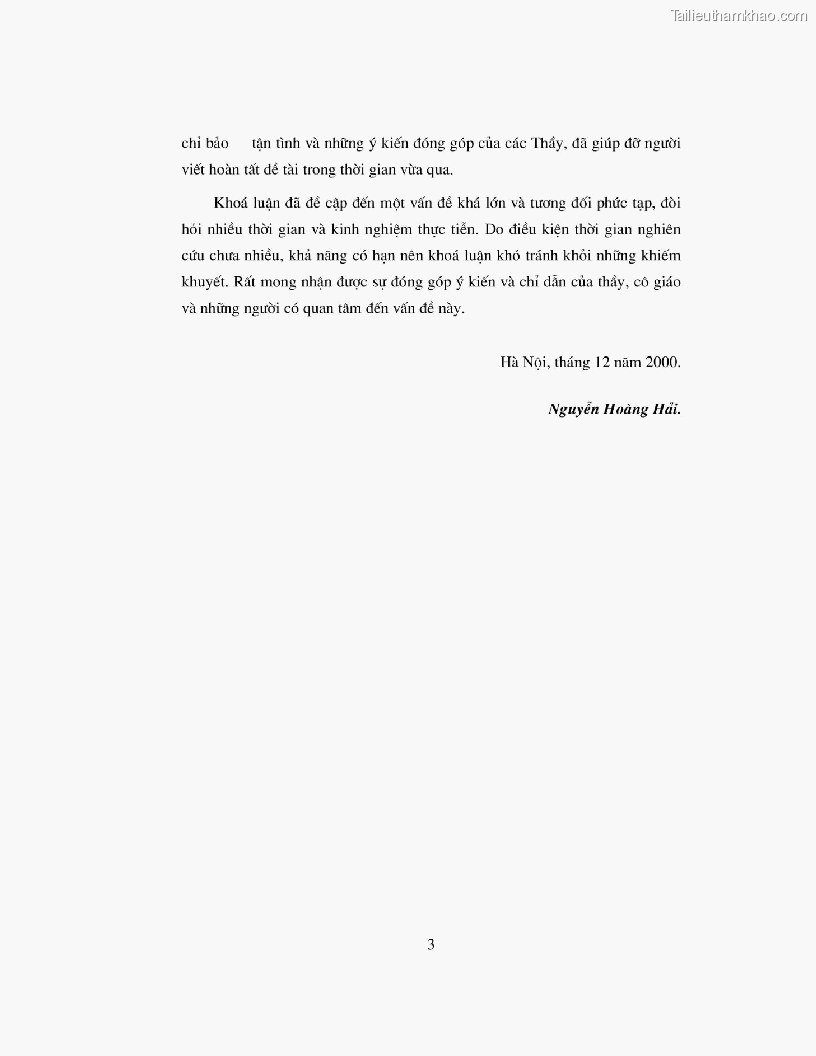 Tailieuthamkhao.com

chỉ bảo tận tình và những ý kiến đóng góp của các Thầy, đã giúp đỡ người viết hoàn tất đề tài trong thời gian vừa qua.

Khoá luận đã đề cập đến một vấn đề khá lớn và tương đối phức tạp, đòi hỏi nhiều thời gian và kinh nghiệm thực tiễn. Do điều kiện thời gian nghiên cứu chưa nhiều, khả năng có hạn nên khoá luận khó tránh khỏi những khiếm khuyết. Rất mong nhận được sự đóng góp ý kiến và chỉ dẫn của thầy, cô giáo và những người có quan tâm đến vấn đề này.

Hà Nội, tháng 12 năm 2000.

Nguyễn Hoàng Hải.

3